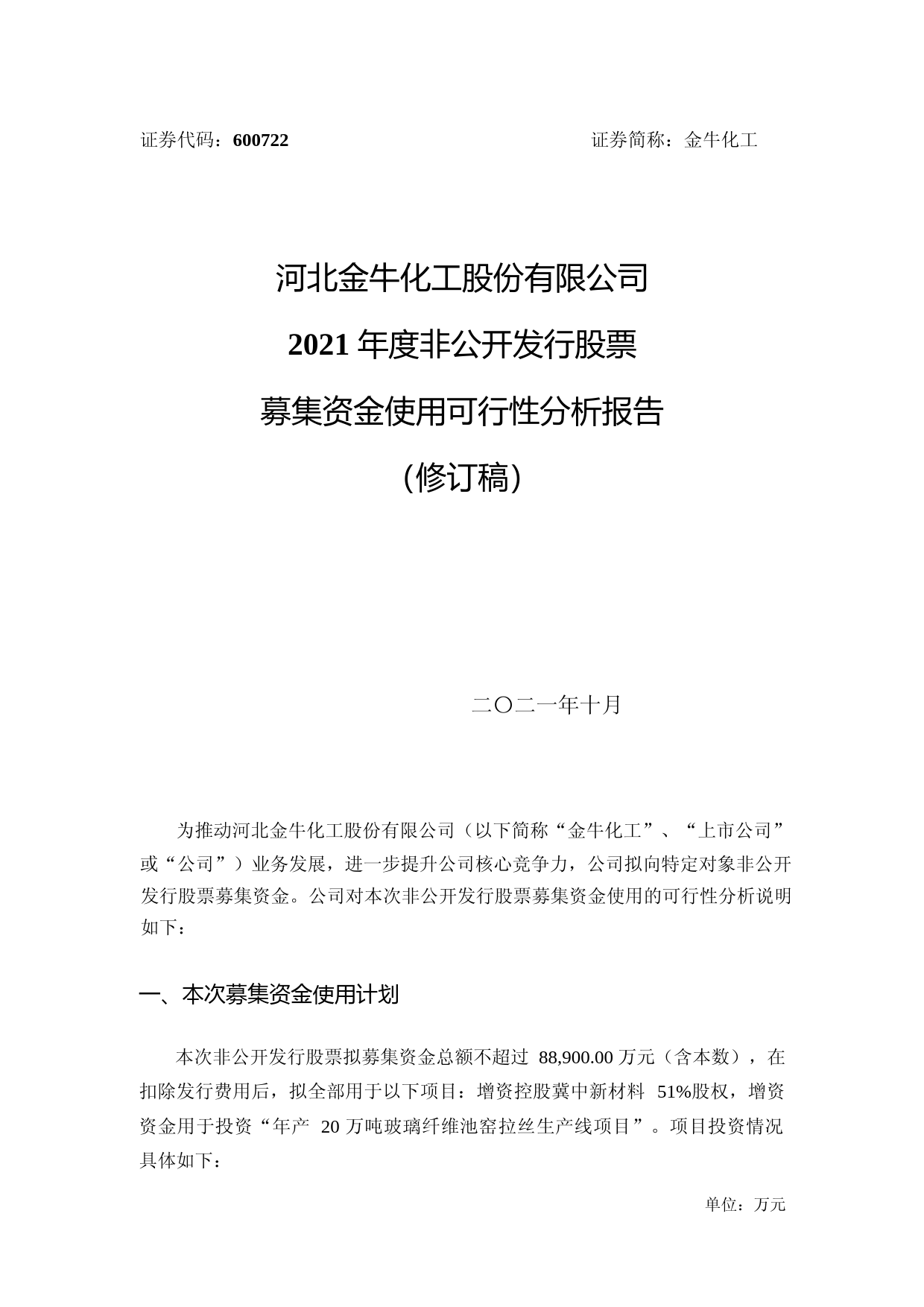 证券代码：600722　　证券简称：金牛化工

河北金牛化工股份有限公司

2021 年度非公开发行股票

募集资金使用可行性分析报告

（修订稿）

二〇二一年十月

为推动河北金牛化工股份有限公司（以下简称“金牛化工”、“上市公司”或“公司”）业务发展，进一步提升公司核心竞争力，公司拟向特定对象非公开发行股票募集资金。公司对本次非公开发行股票募集资金使用的可行性分析说明如下：

一、本次募集资金使用计划

本次非公开发行股票拟募集资金总额不超过 88,900.00 万元（含本数），在扣除发行费用后，拟全部用于以下项目：增资控股冀中新材料 51%股权，增资资金用于投资“年产 20 万吨玻璃纤维池窑拉丝生产线项目”。项目投资情况具体如下：

单位：万元